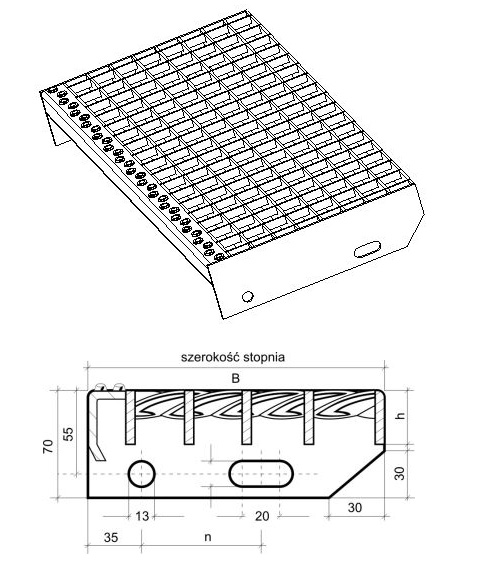 szerokość stopnia

B

70

55

h

30

13

20

30

35

n